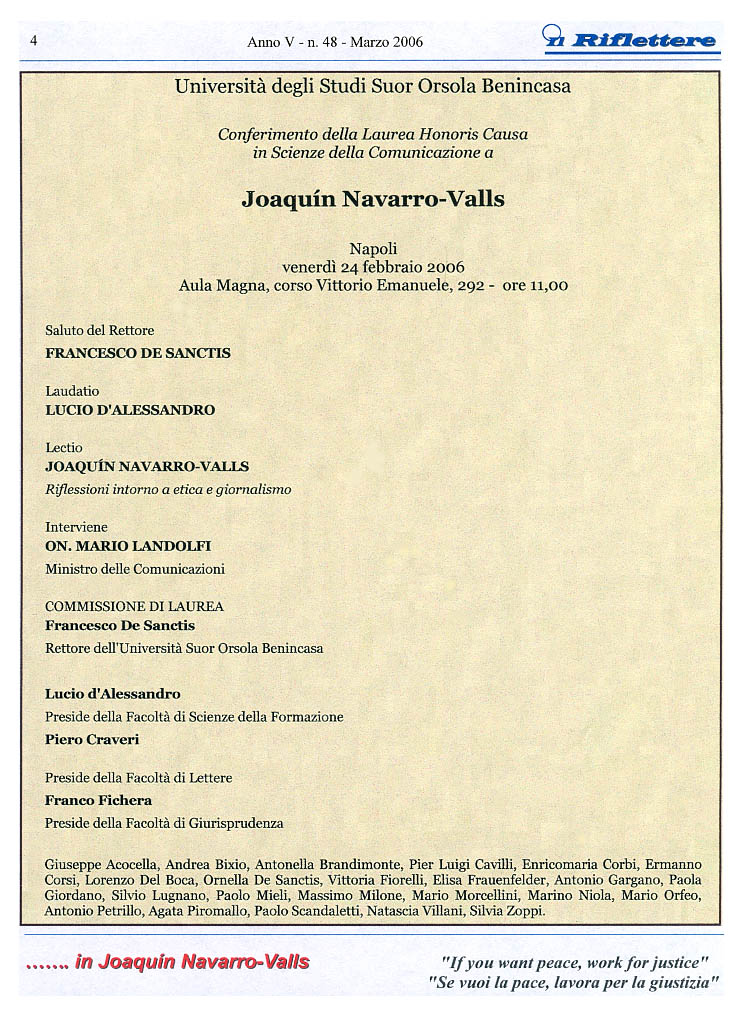 4

Anno V - n. 48 - Marzo 2006

Il Riflettere

Università degli Studi Suor Orsola Benincasa

Conferimento della Laurea Honoris Causa in Scienze della Comunicazione a

Joaquín Navarro-Valls

Napoli
venerdì 24 febbraio 2006
Aula Magna, corso Vittorio Emanuele, 292 - ore 11,00

Saluto del Rettore
FRANCESCO DE SANCTIS

Laudatio
LUCIO D'ALESSANDRO

Lectio
JOAQUÍN NAVARRO-VALLS
Riflessioni intorno a etica e giornalismo

Interviene
ON. MARIO LANDOLFI
Ministro delle Comunicazioni

COMMISSIONE DI LAUREA
Francesco De Sanctis
Rettore dell'Università Suor Orsola Benincasa

Lucio d'Alessandro
Preside della Facoltà di Scienze della Formazione
Piero Craveri

Preside della Facoltà di Lettere
Franco Fichera
Preside della Facoltà di Giurisprudenza

Giuseppe Acocella, Andrea Bixio, Antonella Brandimonte, Pier Luigi Cavilli, Enricomaria Corbi, Ermanno Corsi, Lorenzo Del Boca, Ornella De Sanctis, Vittoria Fiorelli, Elisa Frauenfelder, Antonio Gargano, Paola Giordano, Silvio Lugnano, Paolo Mieli, Massimo Milone, Mario Morcellini, Marino Niola, Mario Orfeo, Antonio Petrillo, Agata Piromallo, Paolo Scandaletti, Natascia Villani, Silvia Zoppi.

……. in Joaquin Navarro-Valls

"If you want peace, work for justice"
"Se vuoi la pace, lavora per la giustizia"